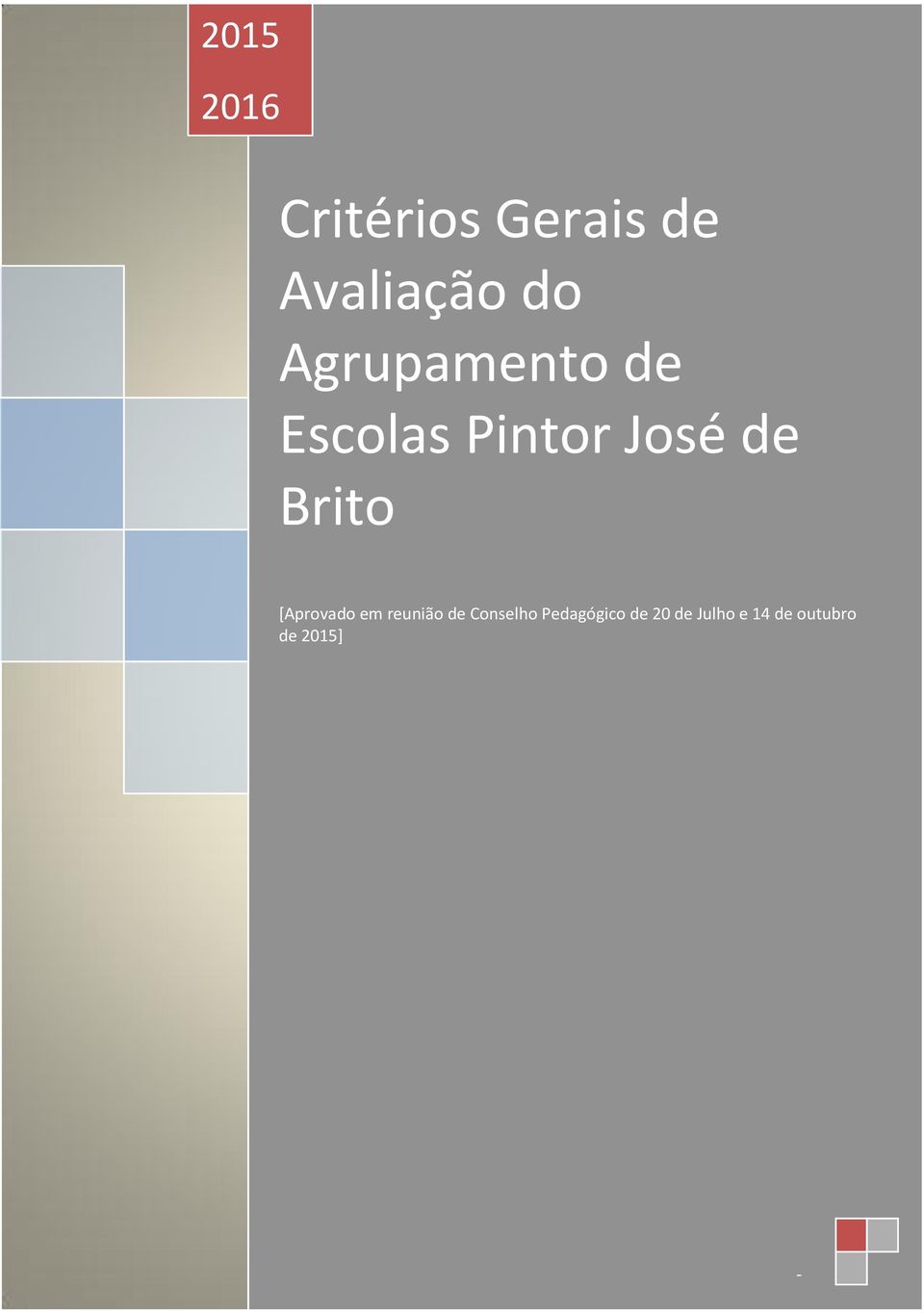 2015

2016

Critérios Gerais de Avaliação do Agrupamento de Escolas Pintor José de Brito

[Aprovado em reunião de Conselho Pedagógico de 20 de Julho e 14 de outubro de 2015]

-